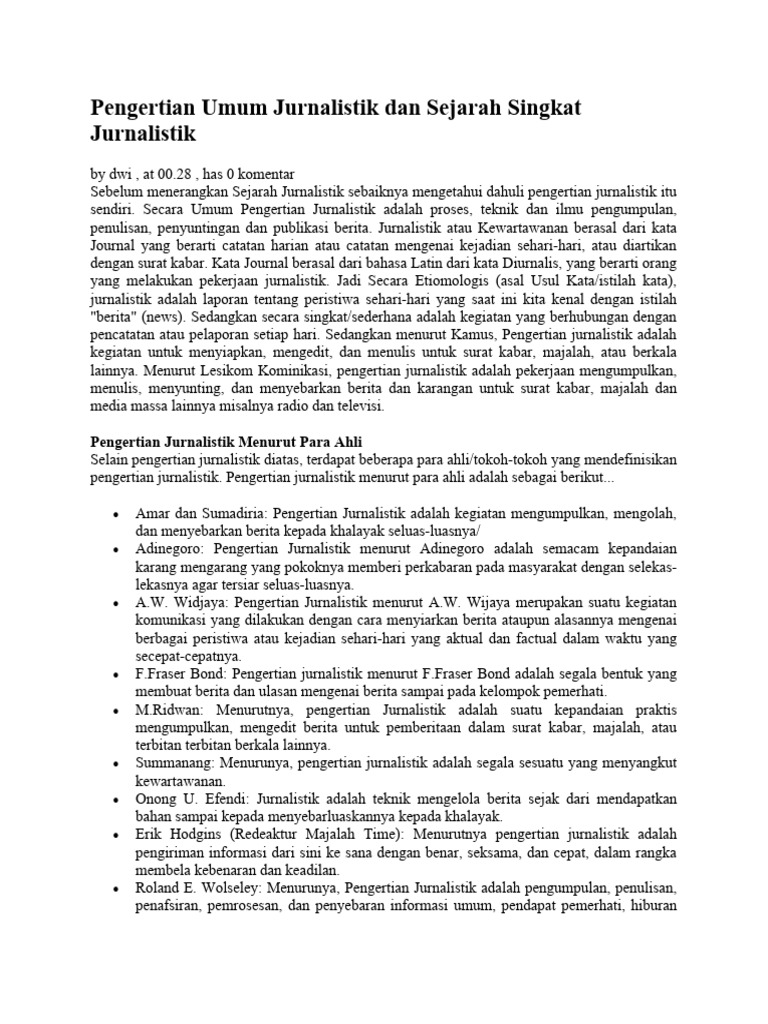 Pengertian Umum Jurnalistik dan Sejarah Singkat Jurnalistik

by dwi , at 00.28 , has 0 komentar
Sebelum menerangkan Sejarah Jurnalistik sebaiknya mengetahui dahuli pengertian jurnalistik itu sendiri. Secara Umum Pengertian Jurnalistik adalah proses, teknik dan ilmu pengumpulan, penulisan, penyuntingan dan publikasi berita. Jurnalistik atau Kewartawanan berasal dari kata Journal yang berarti catatan harian atau catatan mengenai kejadian sehari-hari, atau diartikan dengan surat kabar. Kata Journal berasal dari bahasa Latin dari kata Diurnalis, yang berarti orang yang melakukan pekerjaan jurnalistik. Jadi Secara Etiomologis (asal Usul Kata/istilah kata), jurnalistik adalah laporan tentang peristiwa sehari-hari yang saat ini kita kenal dengan istilah "berita" (news). Sedangkan secara singkat/sederhana adalah kegiatan yang berhubungan dengan pencatatan atau pelaporan setiap hari. Sedangkan menurut Kamus, Pengertian jurnalistik adalah kegiatan untuk menyiapkan, mengedit, dan menulis untuk surat kabar, majalah, atau berkala lainnya. Menurut Lesikom Kominikasi, pengertian jurnalistik adalah pekerjaan mengumpulkan, menulis, menyunting, dan menyebarkan berita dan karangan untuk surat kabar, majalah dan media massa lainnya misalnya radio dan televisi.

Pengertian Jurnalistik Menurut Para Ahli
Selain pengertian jurnalistik diatas, terdapat beberapa para ahli/tokoh-tokoh yang mendefinisikan pengertian jurnalistik. Pengertian jurnalistik menurut para ahli adalah sebagai berikut...

• Amar dan Sumadiria: Pengertian Jurnalistik adalah kegiatan mengumpulkan, mengolah, dan menyebarkan berita kepada khalayak seluas-luasnya/
• Adinegoro: Pengertian Jurnalistik menurut Adinegoro adalah semacam kepandaian karang mengarang yang pokoknya memberi perkabaran pada masyarakat dengan selekas-lekasnya agar tersiar seluas-luasnya.
• A.W. Widjaya: Pengertian Jurnalistik menurut A.W. Wijaya merupakan suatu kegiatan komunikasi yang dilakukan dengan cara menyiarkan berita ataupun alasannya mengenai berbagai peristiwa atau kejadian sehari-hari yang aktual dan factual dalam waktu yang secepat-cepatnya.
• F.Fraser Bond: Pengertian jurnalistik menurut F.Fraser Bond adalah segala bentuk yang membuat berita dan ulasan mengenai berita sampai pada kelompok pemerhati.
• M.Ridwan: Menurutnya, pengertian Jurnalistik adalah suatu kepandaian praktis mengumpulkan, mengedit berita untuk pemberitaan dalam surat kabar, majalah, atau terbitan terbitan berkala lainnya.
• Summanang: Menurunya, pengertian jurnalistik adalah segala sesuatu yang menyangkut kewartawanan.
• Onong U. Efendi: Jurnalistik adalah teknik mengelola berita sejak dari mendapatkan bahan sampai kepada menyebarluaskannya kepada khalayak.
• Erik Hodgins (Redeaktur Majalah Time): Menurutnya pengertian jurnalistik adalah pengiriman informasi dari sini ke sana dengan benar, seksama, dan cepat, dalam rangka membela kebenaran dan keadilan.
• Roland E. Wolseley: Menurunya, Pengertian Jurnalistik adalah pengumpulan, penulisan, penafsiran, pemrosesan, dan penyebaran informasi umum, pendapat pemerhati, hiburan